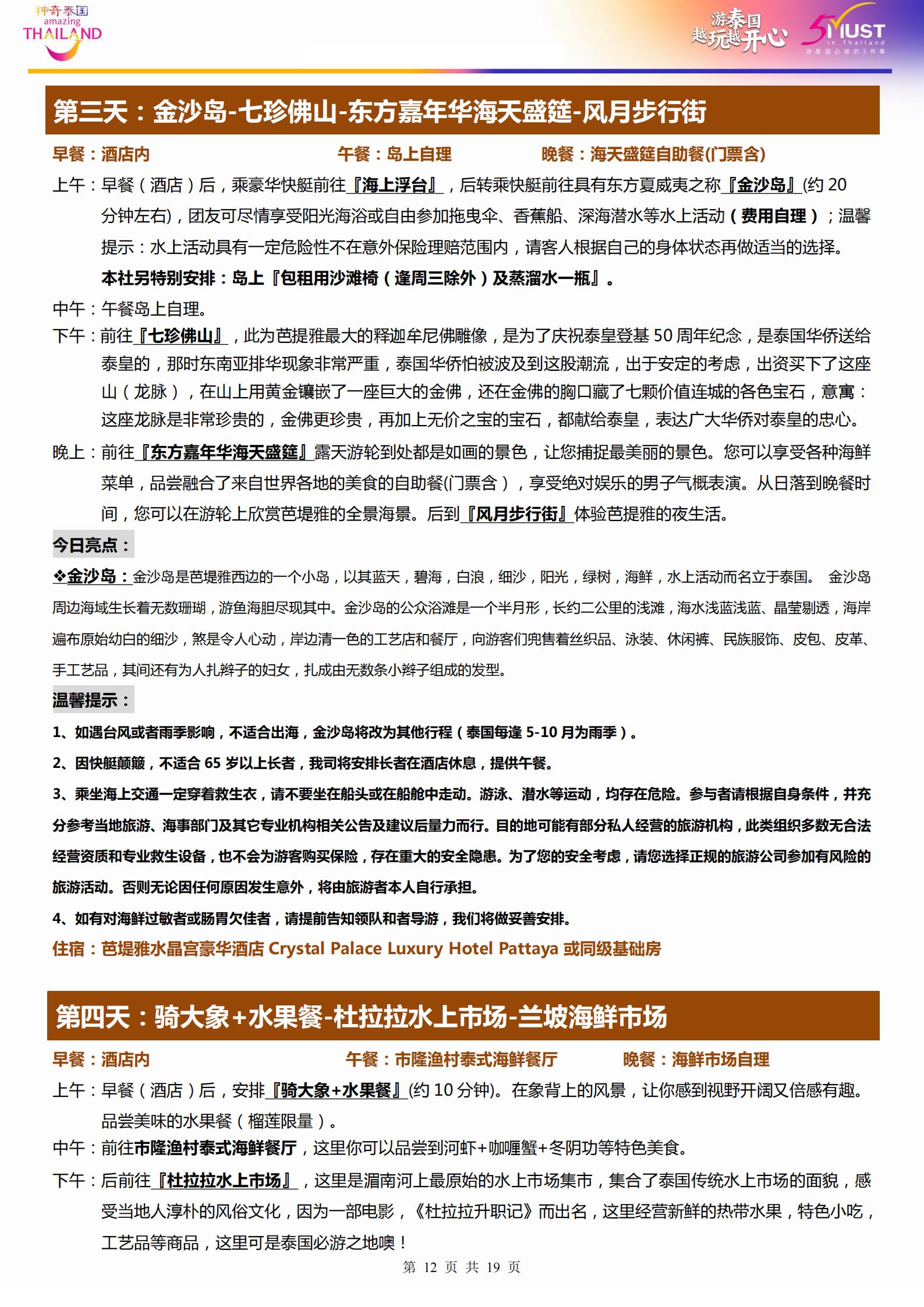 神奇泰国 amazing THAILAND

游泰国 越玩越开心 5 MUST in Thailand 游泰国必做的5件事

第三天：金沙岛-七珍佛山-东方嘉年华海天盛筵-风月步行街

早餐：酒店内 午餐：岛上自理 晚餐：海天盛筵自助餐(门票含)

上午：早餐（酒店）后，乘豪华快艇前往『海上浮台』，后转乘快艇前往具有东方夏威夷之称『金沙岛』(约 20 分钟左右)，团友可尽情享受阳光海浴或自由参加拖曳伞、香蕉船、深海潜水等水上活动（费用自理）；温馨提示：水上活动具有一定危险性不在意外保险理赔范围内，请客人根据自己的身体状态再做适当的选择。

本社另特别安排：岛上『包租用沙滩椅（逢周三除外）及蒸溜水一瓶』。

中午：午餐岛上自理。

下午：前往『七珍佛山』，此为芭提雅最大的释迦牟尼佛雕像，是为了庆祝泰皇登基 50 周年纪念，是泰国华侨送给泰皇的，那时东南亚排华现象非常严重，泰国华侨怕被波及到这股潮流，出于安定的考虑，出资买下了这座山（龙脉），在山上用黄金镶嵌了一座巨大的金佛，还在金佛的胸口藏了七颗价值连城的各色宝石，意寓：这座龙脉是非常珍贵的，金佛更珍贵，再加上无价之宝的宝石，都献给泰皇，表达广大华侨对泰皇的忠心。

晚上：前往『东方嘉年华海天盛筵』露天游轮到处都是如画的景色，让您捕捉最美丽的景色。您可以享受各种海鲜菜单，品尝融合了来自世界各地的美食的自助餐(门票含），享受绝对娱乐的男子气概表演。从日落到晚餐时间，您可以在游轮上欣赏芭堤雅的全景海景。后到『风月步行街』体验芭提雅的夜生活。

今日亮点：

❖金沙岛：金沙岛是芭堤雅西边的一个小岛，以其蓝天，碧海，白浪，细沙，阳光，绿树，海鲜，水上活动而名立于泰国。 金沙岛周边海域生长着无数珊瑚，游鱼海胆尽现其中。金沙岛的公众浴滩是一个半月形，长约二公里的浅滩，海水浅蓝浅蓝、晶莹剔透，海岸遍布原始幼白的细沙，煞是令人心动，岸边清一色的工艺店和餐厅，向游客们兜售着丝织品、泳装、休闲裤、民族服饰、皮包、皮革、手工艺品，其间还有为人扎辫子的妇女，扎成由无数条小辫子组成的发型。

温馨提示：

1、如遇台风或者雨季影响，不适合出海，金沙岛将改为其他行程（泰国每逢 5-10 月为雨季）。

2、因快艇颠簸，不适合 65 岁以上长者，我司将安排长者在酒店休息，提供午餐。

3、乘坐海上交通一定穿着救生衣，请不要坐在船头或在船舱中走动。游泳、潜水等运动，均存在危险。参与者请根据自身条件，并充分参考当地旅游、海事部门及其它专业机构相关公告及建议后量力而行。目的地可能有部分私人经营的旅游机构，此类组织多数无合法经营资质和专业救生设备，也不会为游客购买保险，存在重大的安全隐患。为了您的安全考虑，请您选择正规的旅游公司参加有风险的旅游活动。否则无论因任何原因发生意外，将由旅游者本人自行承担。

4、如有对海鲜过敏者或肠胃欠佳者，请提前告知领队和者导游，我们将做妥善安排。

住宿：芭堤雅水晶宫豪华酒店 Crystal Palace Luxury Hotel Pattaya 或同级基础房

第四天：骑大象+水果餐-杜拉拉水上市场-兰坡海鲜市场

早餐：酒店内 午餐：市隆渔村泰式海鲜餐厅 晚餐：海鲜市场自理

上午：早餐（酒店）后，安排『骑大象+水果餐』(约 10 分钟)。在象背上的风景，让你感到视野开阔又倍感有趣。品尝美味的水果餐（榴莲限量）。

中午：前往市隆渔村泰式海鲜餐厅，这里你可以品尝到河虾+咖喱蟹+冬阴功等特色美食。

下午：后前往『杜拉拉水上市场』，这里是湄南河上最原始的水上市场集市，集合了泰国传统水上市场的面貌，感受当地人淳朴的风俗文化，因为一部电影，《杜拉拉升职记》而出名，这里经营新鲜的热带水果，特色小吃，工艺品等商品，这里可是泰国必游之地噢！

第 12 页 共 19 页